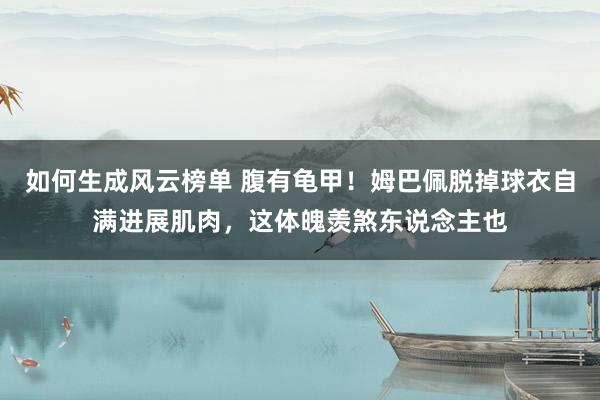 如何生成风云榜单 腹有龟甲！姆巴佩脱掉球衣自满进展肌肉，这体魄羡煞东说念主也